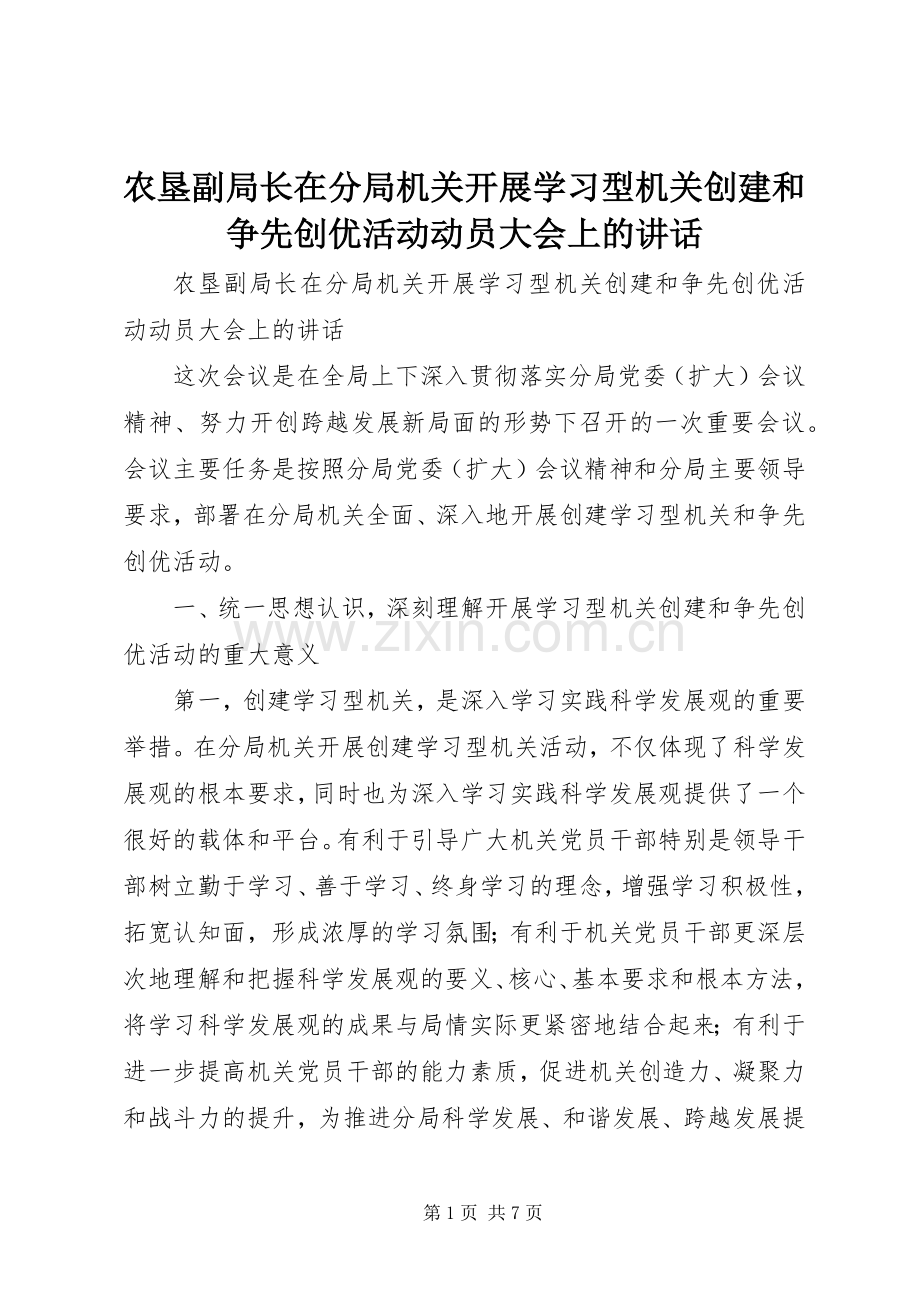 农垦副局长在分局机关开展学习型机关创建和争先创优活动动员大会上的讲话

农垦副局长在分局机关开展学习型机关创建和争先创优活动动员大会上的讲话

这次会议是在全局上下深入贯彻落实分局党委（扩大）会议精神、努力开创跨越发展新局面的形势下召开的一次重要会议。会议主要任务是按照分局党委（扩大）会议精神和分局主要领导要求，部署在分局机关全面、深入地开展创建学习型机关和争先创优活动。

一、统一思想认识，深刻理解开展学习型机关创建和争先创优活动的重大意义

www.zixin.com.cn

第一，创建学习型机关，是深入学习实践科学发展观的重要举措。在分局机关开展创建学习型机关活动，不仅体现了科学发展观的根本要求，同时也为深入学习实践科学发展观提供了一个很好的载体和平台。有利于引导广大机关党员干部特别是领导干部树立勤于学习、善于学习、终身学习的理念，增强学习积极性，拓宽认知面，形成浓厚的学习氛围；有利于机关党员干部更深层次地理解和把握科学发展观的要义、核心、基本要求和根本方法，将学习科学发展观的成果与局情实际更紧密地结合起来；有利于进一步提高机关党员干部的能力素质，促进机关创造力、凝聚力和战斗力的提升，为推进分局科学发展、和谐发展、跨越发展提

第 1 页 共 7 页